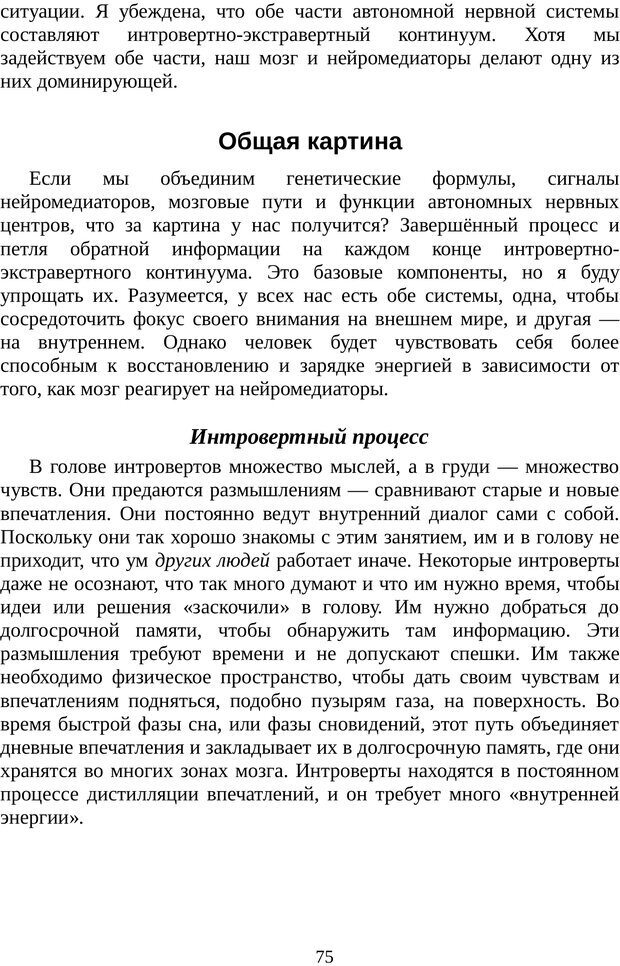 ситуации. Я убеждена, что обе части автономной нервной системы составляют интровертно-экстравертный континуум. Хотя мы задействуем обе части, наш мозг и нейромедиаторы делают одну из них доминирующей.

Общая картина

Если мы объединим генетические формулы, сигналы нейромедиаторов, мозговые пути и функции автономных нервных центров, что за картина у нас получится? Завершённый процесс и петля обратной информации на каждом конце интровертно-экстравертного континуума. Это базовые компоненты, но я буду упрощать их. Разумеется, у всех нас есть обе системы, одна, чтобы сосредоточить фокус своего внимания на внешнем мире, и другая — на внутреннем. Однако человек будет чувствовать себя более способным к восстановлению и зарядке энергией в зависимости от того, как мозг реагирует на нейромедиаторы.

Интровертный процесс

В голове интровертов множество мыслей, а в груди — множество чувств. Они предаются размышлениям — сравнивают старые и новые впечатления. Они постоянно ведут внутренний диалог сами с собой. Поскольку они так хорошо знакомы с этим занятием, им и в голову не приходит, что ум других людей работает иначе. Некоторые интроверты даже не осознают, что так много думают и что им нужно время, чтобы идеи или решения «заскочили» в голову. Им нужно добраться до долгосрочной памяти, чтобы обнаружить там информацию. Эти размышления требуют времени и не допускают спешки. Им также необходимо физическое пространство, чтобы дать своим чувствам и впечатлениям подняться, подобно пузырям газа, на поверхность. Во время быстрой фазы сна, или фазы сновидений, этот путь объединяет дневные впечатления и закладывает их в долгосрочную память, где они хранятся во многих зонах мозга. Интроверты находятся в постоянном процессе дистилляции впечатлений, и он требует много «внутренней энергии».

75